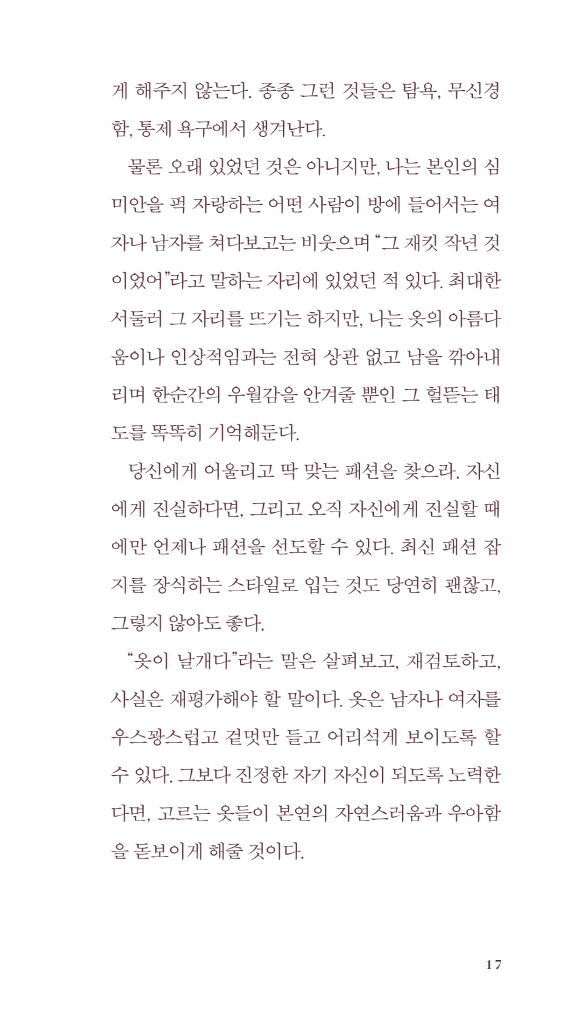 게 해주지 않는다. 종종 그런 것들은 탐욕, 무신경함, 통제 욕구에서 생겨난다.

물론 오래 있었던 것은 아니지만, 나는 본인의 심미안을 퍽 자랑하는 어떤 사람이 방에 들어서는 여자나 남자를 쳐다보고는 비웃으며 "그 재킷 작년 것이었어"라고 말하는 자리에 있었던 적 있다. 최대한 서둘러 그 자리를 뜨기는 하지만, 나는 옷의 아름다움이나 인상적임과는 전혀 상관 없고 남을 깎아내리며 한순간의 우월감을 안겨줄 뿐인 그 헐뜯는 태도를 똑똑히 기억해둔다.

당신에게 어울리고 딱 맞는 패션을 찾으라. 자신에게 진실하다면, 그리고 오직 자신에게 진실할 때에만 언제나 패션을 선도할 수 있다. 최신 패션 잡지를 장식하는 스타일로 입는 것도 당연히 괜찮고, 그렇지 않아도 좋다.

"옷이 날개다"라는 말은 살펴보고, 재검토하고, 사실은 재평가해야 할 말이다. 옷은 남자나 여자를 우스꽝스럽고 겉멋만 들고 어리석게 보이도록 할 수 있다. 그보다 진정한 자기 자신이 되도록 노력한다면, 고르는 옷들이 본연의 자연스러움과 우아함을 돋보이게 해줄 것이다.

17